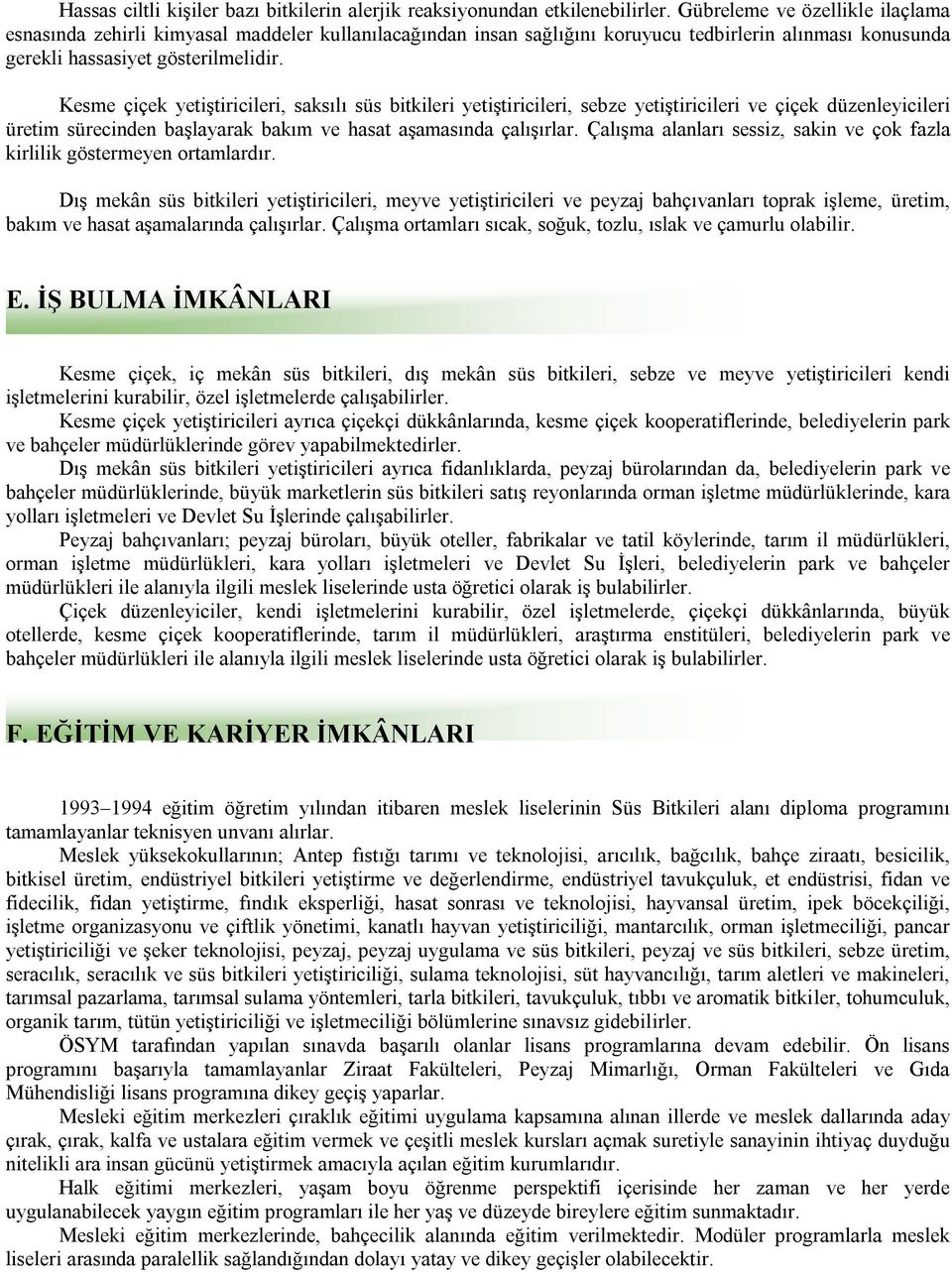 Hassas ciltli kişiler bazı bitkilerin alerjik reaksiyonundan etkilenebilirler. Gübreleme ve özellikle ilaçlama esnasında zehirli kimyasal maddeler kullanılacağından insan sağlığını koruyucu tedbirlerin alınması konusunda gerekli hassasiyet gösterilmelidir.

Kesme çiçek yetiştiricileri, saksılı süs bitkileri yetiştiricileri, sebze yetiştiricileri ve çiçek düzenleyicileri üretim sürecinden başlayarak bakım ve hasat aşamasında çalışırlar. Çalışma alanları sessiz, sakin ve çok fazla kirlilik göstermeyen ortamlardır.

Dış mekân süs bitkileri yetiştiricileri, meyve yetiştiricileri ve peyzaj bahçıvanları toprak işleme, üretim, bakım ve hasat aşamalarında çalışırlar. Çalışma ortamları sıcak, soğuk, tozlu, ıslak ve çamurlu olabilir.

E. İŞ BULMA İMKÂNLARI

Kesme çiçek, iç mekân süs bitkileri, dış mekân süs bitkileri, sebze ve meyve yetiştiricileri kendi işletmelerini kurabilir, özel işletmelerde çalışabilirler.

Kesme çiçek yetiştiricileri ayrıca çiçekçi dükkânlarında, kesme çiçek kooperatiflerinde, belediyelerin park ve bahçeler müdürlüklerinde görev yapabilmektedirler.

Dış mekân süs bitkileri yetiştiricileri ayrıca fidanlıklarda, peyzaj bürolarından da, belediyelerin park ve bahçeler müdürlüklerinde, büyük marketlerin süs bitkileri satış reyonlarında orman işletme müdürlüklerinde, kara yolları işletmeleri ve Devlet Su İşlerinde çalışabilirler.

Peyzaj bahçıvanları; peyzaj büroları, büyük oteller, fabrikalar ve tatil köylerinde, tarım il müdürlükleri, orman işletme müdürlükleri, kara yolları işletmeleri ve Devlet Su İşleri, belediyelerin park ve bahçeler müdürlükleri ile alanıyla ilgili meslek liselerinde usta öğretici olarak iş bulabilirler.

Çiçek düzenleyiciler, kendi işletmelerini kurabilir, özel işletmelerde, çiçekçi dükkânlarında, büyük otellerde, kesme çiçek kooperatiflerinde, tarım il müdürlükleri, araştırma enstitüleri, belediyelerin park ve bahçeler müdürlükleri ile alanıyla ilgili meslek liselerinde usta öğretici olarak iş bulabilirler.

F. EĞİTİM VE KARİYER İMKÂNLARI

1993–1994 eğitim öğretim yılından itibaren meslek liselerinin Süs Bitkileri alanı diploma programını tamamlayanlar teknisyen unvanı alırlar.

Meslek yüksekokullarının; Antep fıstığı tarımı ve teknolojisi, arıcılık, bağcılık, bahçe ziraatı, besicilik, bitkisel üretim, endüstriyel bitkileri yetiştirme ve değerlendirme, endüstriyel tavukçuluk, et endüstrisi, fidan ve fidecilik, fidan yetiştirme, fındık eksperliği, hasat sonrası ve teknolojisi, hayvansal üretim, ipek böcekçiliği, işletme organizasyonu ve çiftlik yönetimi, kanatlı hayvan yetiştiriciliği, mantarcılık, orman işletmeciliği, pancar yetiştiriciliği ve şeker teknolojisi, peyzaj, peyzaj uygulama ve süs bitkileri, peyzaj ve süs bitkileri, sebze üretim, seracılık, seracılık ve süs bitkileri yetiştiriciliği, sulama teknolojisi, süt hayvancılığı, tarım aletleri ve makineleri, tarımsal pazarlama, tarımsal sulama yöntemleri, tarla bitkileri, tavukçuluk, tıbbı ve aromatik bitkiler, tohumculuk, organik tarım, tütün yetiştiriciliği ve işletmeciliği bölümlerine sınavsız gidebilirler.

ÖSYM tarafından yapılan sınavda başarılı olanlar lisans programlarına devam edebilir. Ön lisans programını başarıyla tamamlayanlar Ziraat Fakülteleri, Peyzaj Mimarlığı, Orman Fakülteleri ve Gıda Mühendisliği lisans programına dikey geçiş yaparlar.

Mesleki eğitim merkezleri çıraklık eğitimi uygulama kapsamına alınan illerde ve meslek dallarında aday çırak, çırak, kalfa ve ustalara eğitim vermek ve çeşitli meslek kursları açmak suretiyle sanayinin ihtiyaç duyduğu nitelikli ara insan gücünü yetiştirmek amacıyla açılan eğitim kurumlarıdır.

Halk eğitimi merkezleri, yaşam boyu öğrenme perspektifi içerisinde her zaman ve her yerde uygulanabilecek yaygın eğitim programları ile her yaş ve düzeyde bireylere eğitim sunmaktadır.

Mesleki eğitim merkezlerinde, bahçecilik alanında eğitim verilmektedir. Modüler programlarla meslek liseleri arasında paralellik sağlandığından dolayı yatay ve dikey geçişler olabilecektir.